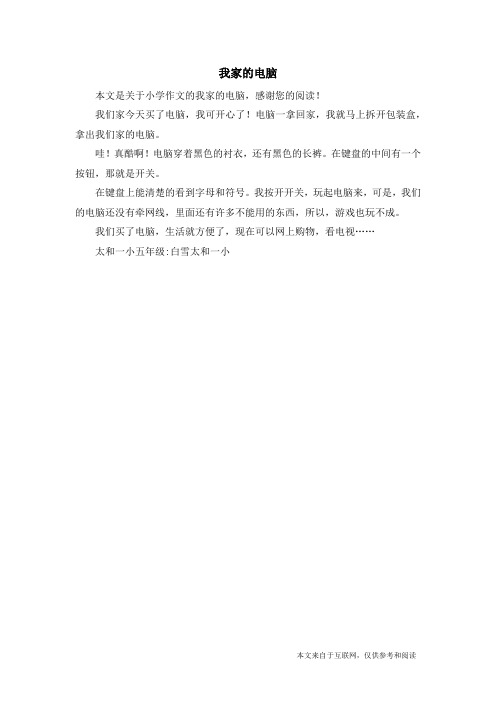 我家的电脑

本文是关于小学作文的我家的电脑，感谢您的阅读！

我们家今天买了电脑，我可开心了！电脑一拿回家，我就马上拆开包装盒，拿出我们家的电脑。

哇！真酷啊！电脑穿着黑色的衬衣，还有黑色的长裤。在键盘的中间有一个按钮，那就是开关。

在键盘上能清楚的看到字母和符号。我按开开关，玩起电脑来，可是，我们的电脑还没有牵网线，里面还有许多不能用的东西，所以，游戏也玩不成。

我们买了电脑，生活就方便了，现在可以网上购物，看电视……

太和一小五年级:白雪太和一小

本文来自于互联网，仅供参考和阅读